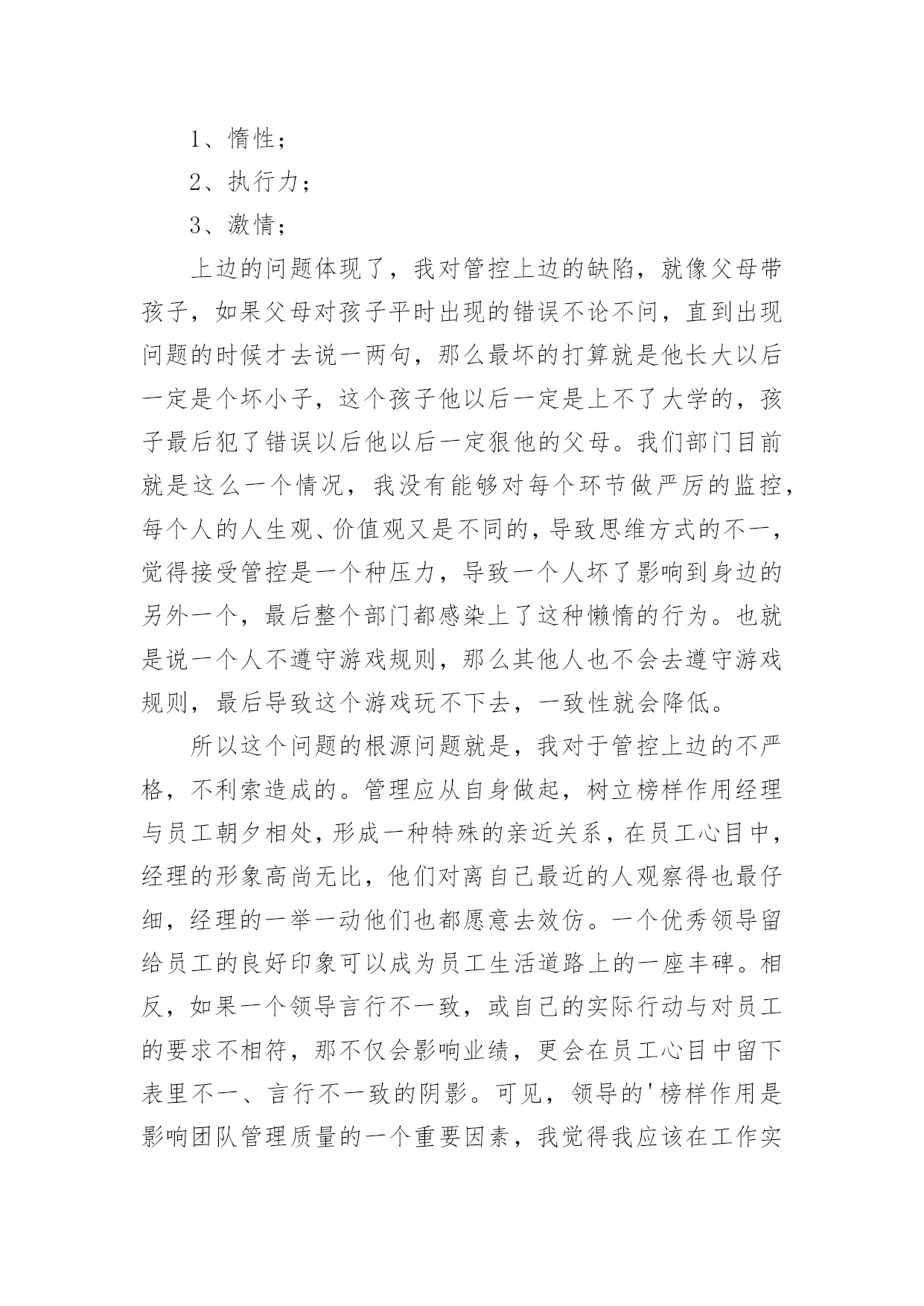 1、惰性；

2、执行力；

3、激情；

上边的问题体现了，我对管控上边的缺陷，就像父母带孩子，如果父母对孩子平时出现的错误不论不问，直到出现问题的时候才去说一两句，那么最坏的打算就是他长大以后一定是个坏小子，这个孩子他以后一定是上不了大学的，孩子最后犯了错误以后他以后一定狠他的父母。我们部门目前就是这么一个情况，我没有能够对每个环节做严厉的监控，每个人的人生观、价值观又是不同的，导致思维方式的不一，觉得接受管控是一个种压力，导致一个人坏了影响到身边的另外一个，最后整个部门都感染上了这种懒惰的行为。也就是说一个人不遵守游戏规则，那么其他人也不会去遵守游戏规则，最后导致这个游戏玩不下去，一致性就会降低。

所以这个问题的根源问题就是，我对于管控上边的不严格，不利索造成的。管理应从自身做起，树立榜样作用经理与员工朝夕相处，形成一种特殊的亲近关系，在员工心目中，经理的形象高尚无比，他们对离自己最近的人观察得也最仔细，经理的一举一动他们也都愿意去效仿。一个优秀领导留给员工的良好印象可以成为员工生活道路上的一座丰碑。相反，如果一个领导言行不一致，或自己的实际行动与对员工的要求不相符，那不仅会影响业绩，更会在员工心目中留下表里不一、言行不一致的阴影。可见，领导的'榜样作用是影响团队管理质量的一个重要因素，我觉得我应该在工作实